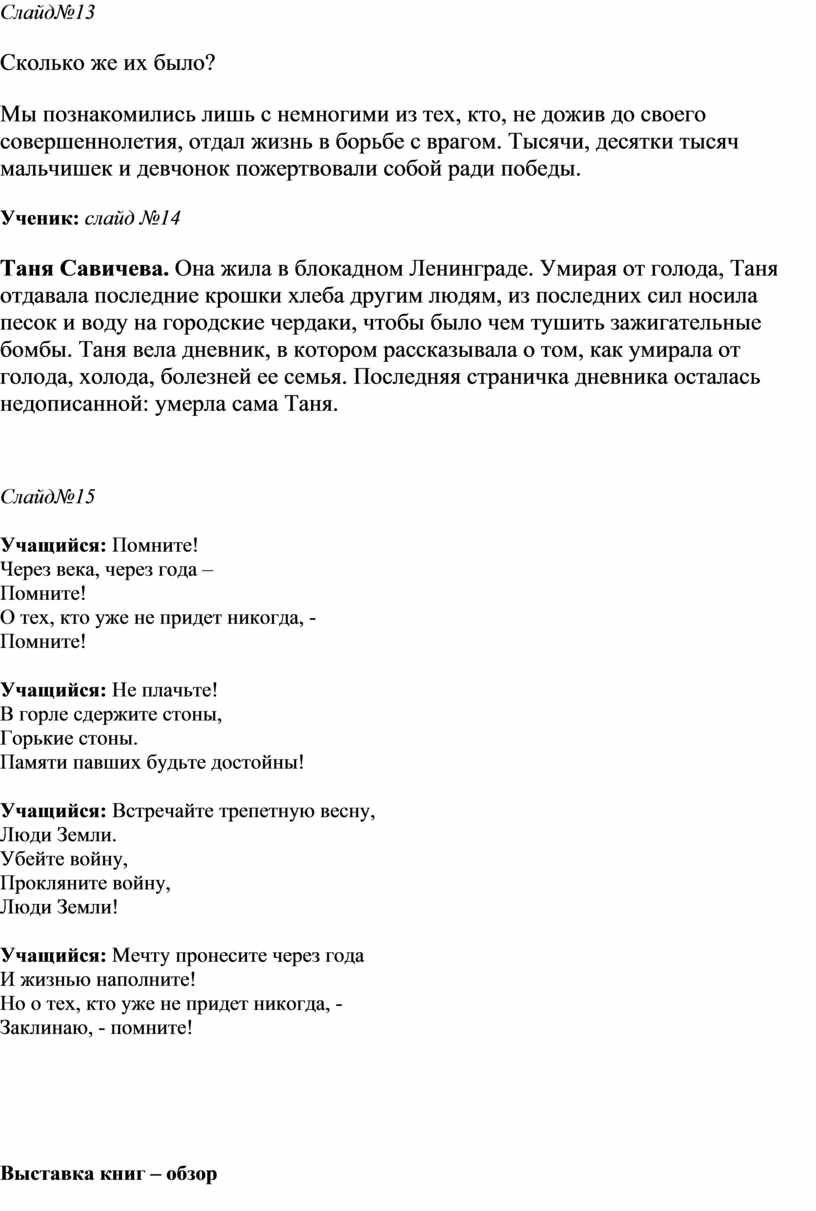 Слайд№13

Сколько же их было?

Мы познакомились лишь с немногими из тех, кто, не дожив до своего совершеннолетия, отдал жизнь в борьбе с врагом. Тысячи, десятки тысяч мальчишек и девчонок пожертвовали собой ради победы.

Ученик: слайд №14

Таня Савичева. Она жила в блокадном Ленинграде. Умирая от голода, Таня отдавала последние крошки хлеба другим людям, из последних сил носила песок и воду на городские чердаки, чтобы было чем тушить зажигательные бомбы. Таня вела дневник, в котором рассказывала о том, как умирала от голода, холода, болезней ее семья. Последняя страничка дневника осталась недописанной: умерла сама Таня.

Слайд№15

Учащийся: Помните!
Через века, через года –
Помните!
О тех, кто уже не придет никогда, -
Помните!

Учащийся: Не плачьте!
В горле сдержите стоны,
Горькие стоны.
Памяти павших будьте достойны!

Учащийся: Встречайте трепетную весну,
Люди Земли.
Убейте войну,
Прокляните войну,
Люди Земли!

Учащийся: Мечту пронесите через года
И жизнью наполните!
Но о тех, кто уже не придет никогда, -
Заклинаю, - помните!

Выставка книг – обзор